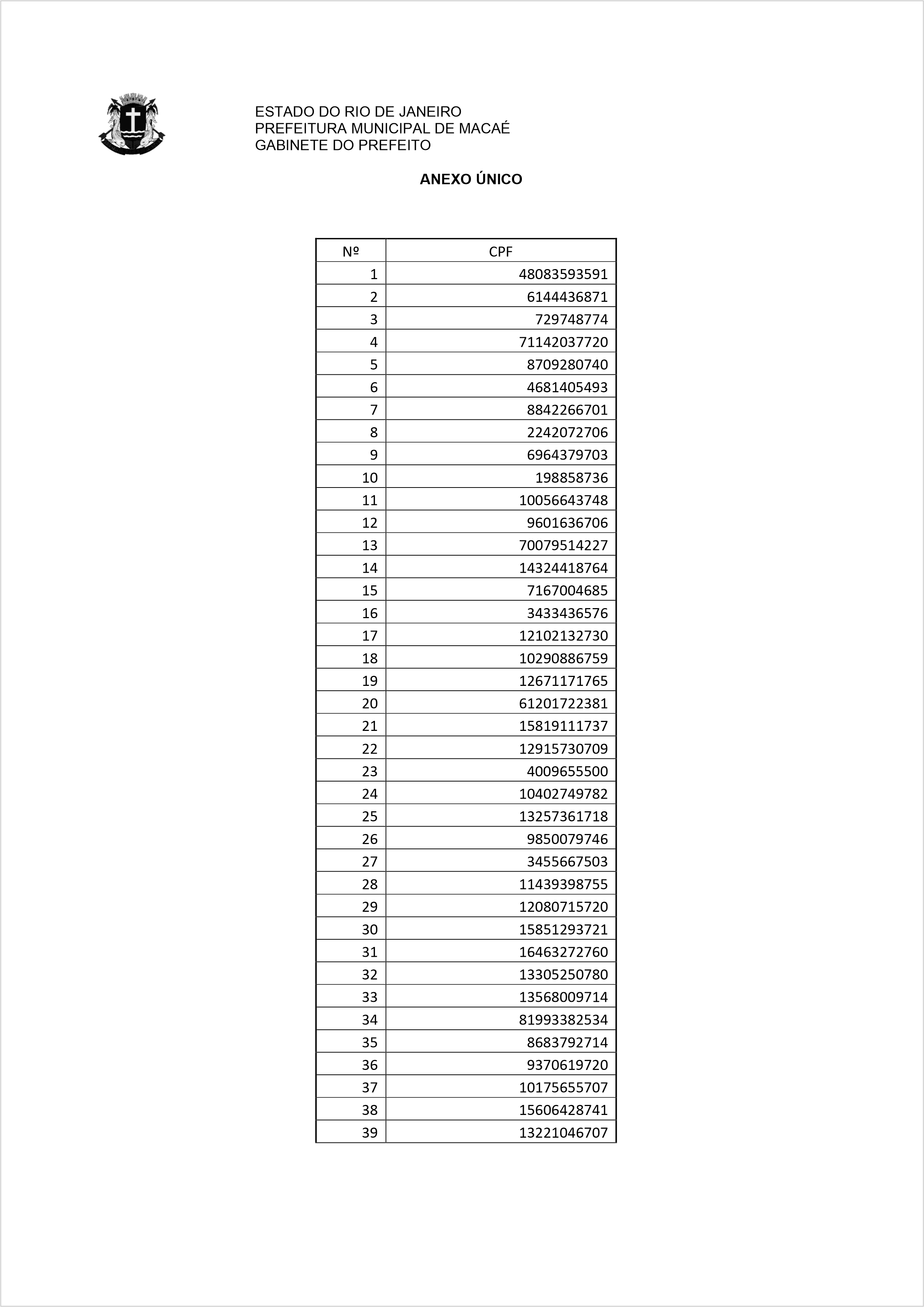 ESTADO DO RIO DE JANEIRO
PREFEITURA MUNICIPAL DE MACAÉ
GABINETE DO PREFEITO

ANEXO ÚNICO

| Nº | CPF |
|---|---|
| 1 | 48083593591 |
| 2 | 6144436871 |
| 3 | 729748774 |
| 4 | 71142037720 |
| 5 | 8709280740 |
| 6 | 4681405493 |
| 7 | 8842266701 |
| 8 | 2242072706 |
| 9 | 6964379703 |
| 10 | 198858736 |
| 11 | 10056643748 |
| 12 | 9601636706 |
| 13 | 70079514227 |
| 14 | 14324418764 |
| 15 | 7167004685 |
| 16 | 3433436576 |
| 17 | 12102132730 |
| 18 | 10290886759 |
| 19 | 12671171765 |
| 20 | 61201722381 |
| 21 | 15819111737 |
| 22 | 12915730709 |
| 23 | 4009655500 |
| 24 | 10402749782 |
| 25 | 13257361718 |
| 26 | 9850079746 |
| 27 | 3455667503 |
| 28 | 11439398755 |
| 29 | 12080715720 |
| 30 | 15851293721 |
| 31 | 16463272760 |
| 32 | 13305250780 |
| 33 | 13568009714 |
| 34 | 81993382534 |
| 35 | 8683792714 |
| 36 | 9370619720 |
| 37 | 10175655707 |
| 38 | 15606428741 |
| 39 | 13221046707 |